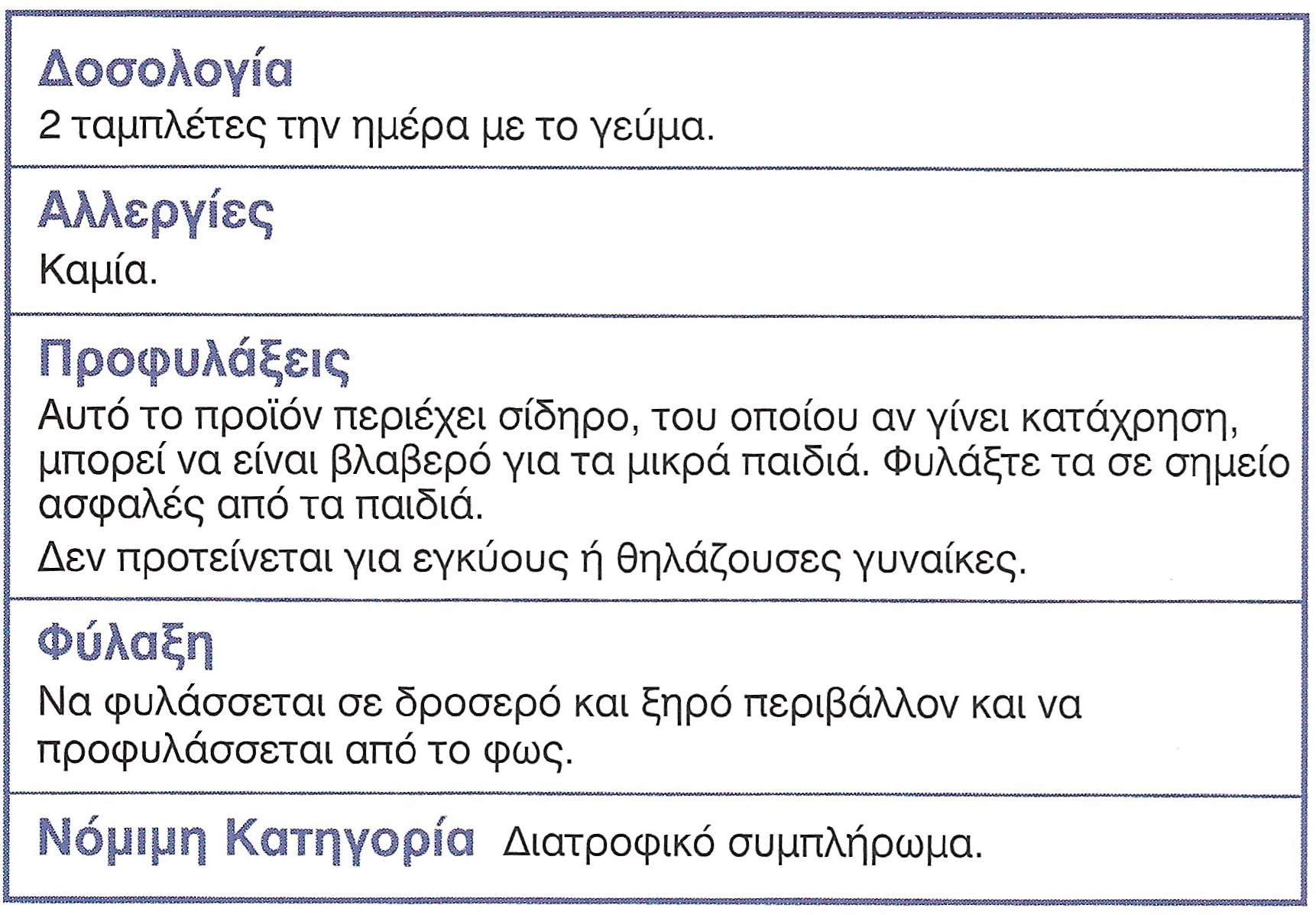 Δοσολογία

2 ταμπλέτες την ημέρα με το γεύμα.

Αλλεργίες

Καμία.

Προφυλάξεις

Αυτό το προϊόν περιέχει σίδηρο, του οποίου αν γίνει κατάχρηση, μπορεί να είναι βλαβερό για τα μικρά παιδιά. Φυλάξτε τα σε σημείο ασφαλές από τα παιδιά.

Δεν προτείνεται για εγκύους ή θηλάζουσες γυναίκες.

Φύλαξη

Να φυλάσσεται σε δροσερό και ξηρό περιβάλλον και να προφυλάσσεται από το φως.

Νόμιμη Κατηγορία Διατροφικό συμπλήρωμα.